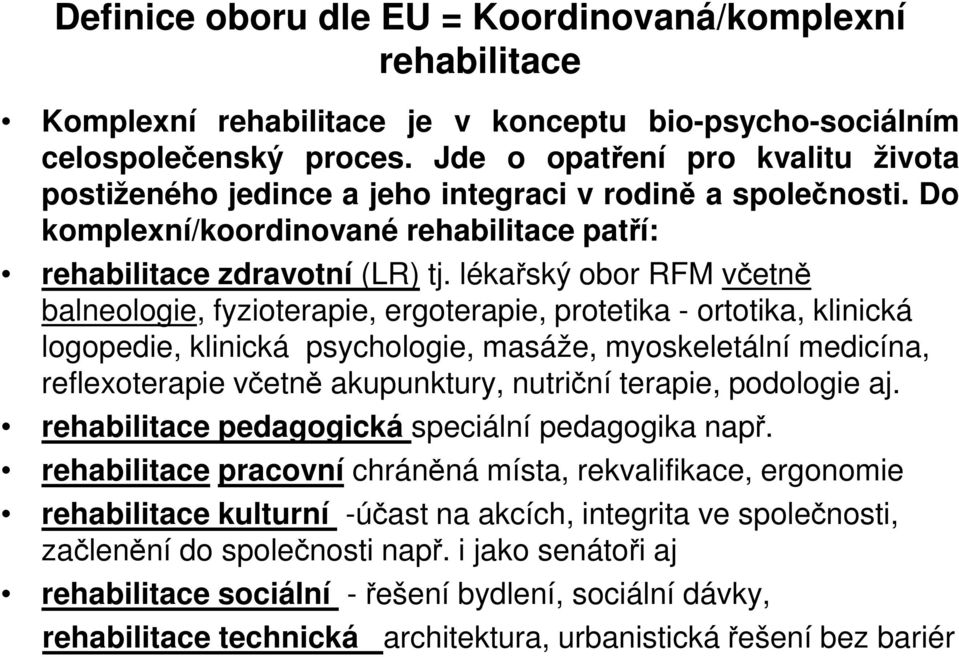 Definice oboru dle EU = Koordinovaná/komplexní rehabilitace

• Komplexní rehabilitace je v konceptu bio-psycho-sociálním celospolečenský proces. Jde o opatření pro kvalitu života postiženého jedince a jeho integraci v rodině a společnosti. Do komplexní/koordinované rehabilitace patří:

• rehabilitace zdravotní (LR) tj. lékařský obor RFM včetně balneologie, fyzioterapie, ergoterapie, protetika - ortotika, klinická logopedie, klinická psychologie, masáže, myoskeletální medicína, reflexoterapie včetně akupunktury, nutriční terapie, podologie aj.

• rehabilitace pedagogická speciální pedagogika např.

• rehabilitace pracovní chráněná místa, rekvalifikace, ergonomie

• rehabilitace kulturní -účast na akcích, integrita ve společnosti, začlenění do společnosti např. i jako senátoři aj

• rehabilitace sociální - řešení bydlení, sociální dávky,

rehabilitace technická architektura, urbanistická řešení bez bariér